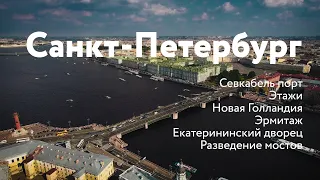 Санкт-Петербург

Севкабель порт
Этажи
Новая Голландия
Эрмитаж
Екатерининский дворец
Разведение мостов